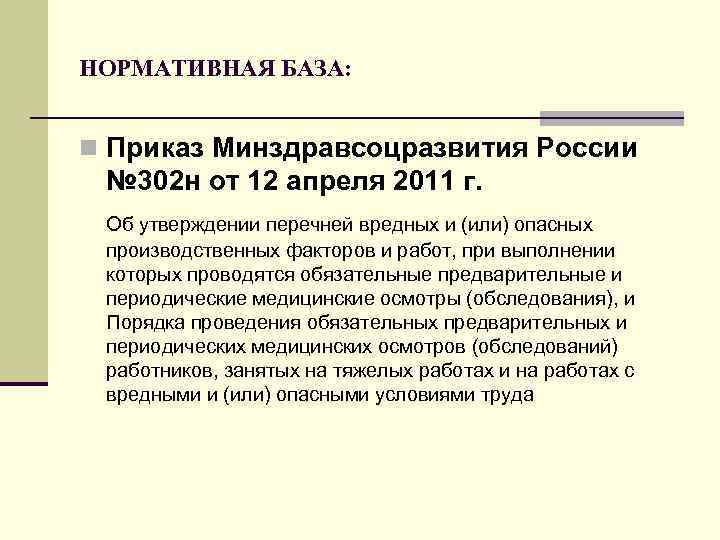 НОРМАТИВНАЯ БАЗА:

Приказ Минздравсоцразвития России №302н от 12 апреля 2011 г.

Об утверждении перечней вредных и (или) опасных производственных факторов и работ, при выполнении которых проводятся обязательные предварительные и периодические медицинские осмотры (обследования), и Порядка проведения обязательных предварительных и периодических медицинских осмотров (обследований) работников, занятых на тяжелых работах и на работах с вредными и (или) опасными условиями труда